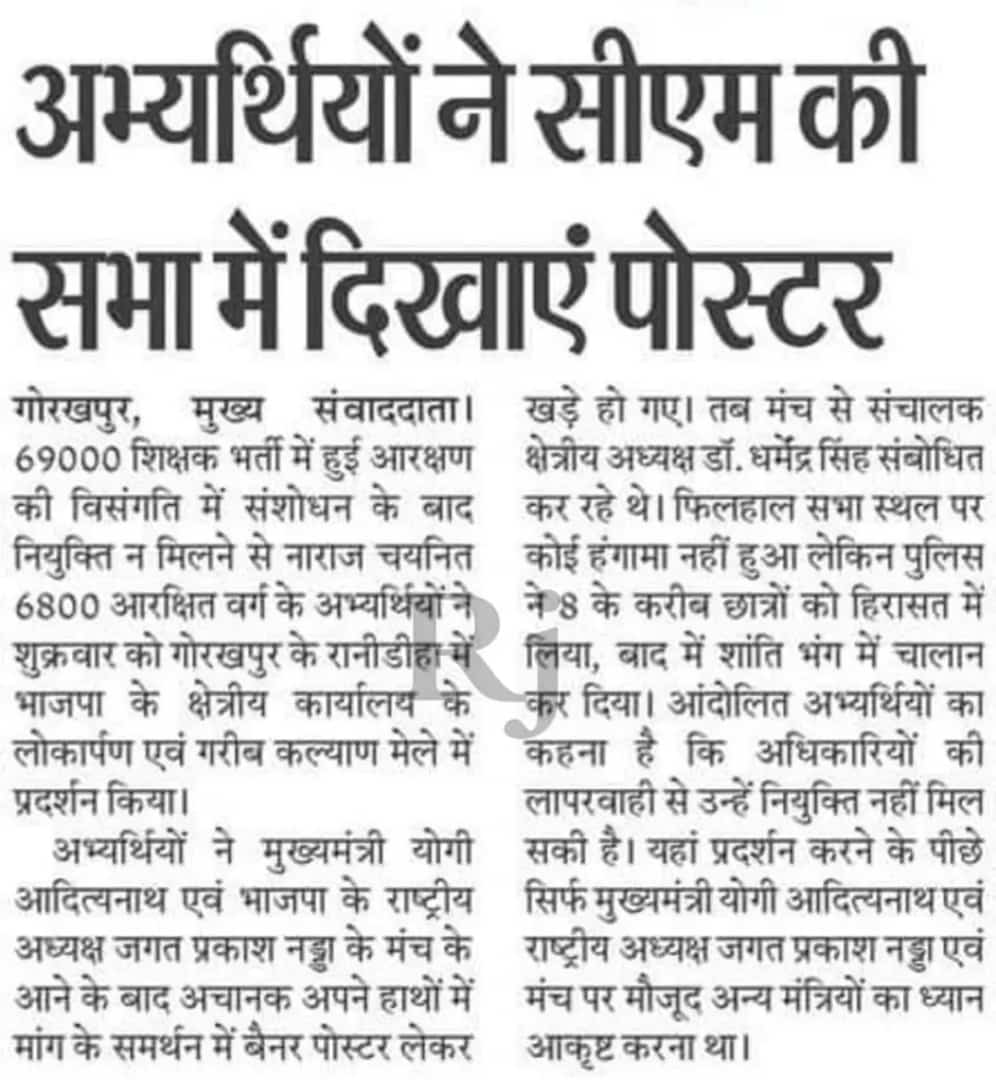 अभ्यर्थियों ने सीएम की सभा में दिखाएं पोस्टर

गोरखपुर, मुख्य संवाददाता। 69000 शिक्षक भर्ती में हुई आरक्षण की विसंगति में संशोधन के बाद नियुक्ति न मिलने से नाराज चयनित 6800 आरक्षित वर्ग के अभ्यर्थियों ने शुक्रवार को गोरखपुर के रानीडीहा में भाजपा के क्षेत्रीय कार्यालय के लोकार्पण एवं गरीब कल्याण मेले में प्रदर्शन किया।

अभ्यर्थियों ने मुख्यमंत्री योगी आदित्यनाथ एवं भाजपा के राष्ट्रीय अध्यक्ष जगत प्रकाश नड्डा के मंच के आने के बाद अचानक अपने हाथों में मांग के समर्थन में बैनर पोस्टर लेकर खड़े हो गए। तब मंच से संचालक क्षेत्रीय अध्यक्ष डॉ. धर्मेंद्र सिंह संबोधित कर रहे थे। फिलहाल सभा स्थल पर कोई हंगामा नहीं हुआ लेकिन पुलिस ने 8 के करीब छात्रों को हिरासत में लिया, बाद में शांति भंग में चालान कर दिया। आंदोलित अभ्यर्थियों का कहना है कि अधिकारियों की लापरवाही से उन्हें नियुक्ति नहीं मिल सकी है। यहां प्रदर्शन करने के पीछे सिर्फ मुख्यमंत्री योगी आदित्यनाथ एवं राष्ट्रीय अध्यक्ष जगत प्रकाश नड्डा एवं मंच पर मौजूद अन्य मंत्रियों का ध्यान आकृष्ट करना था।

RJ